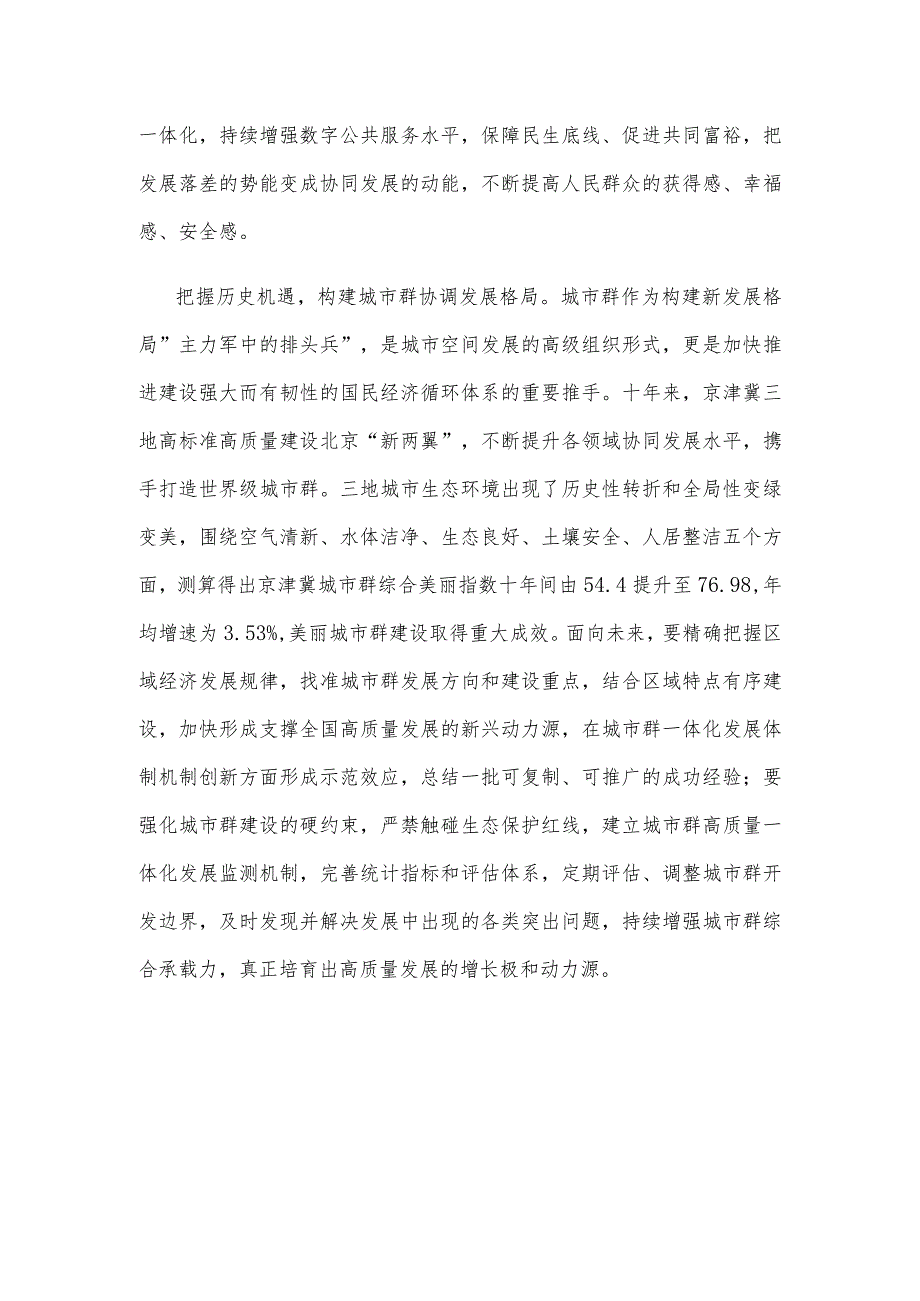 一体化，持续增强数字公共服务水平，保障民生底线、促进共同富裕，把发展落差的势能变成协同发展的动能，不断提高人民群众的获得感、幸福感、安全感。

把握历史机遇，构建城市群协调发展格局。城市群作为构建新发展格局”主力军中的排头兵”，是城市空间发展的高级组织形式，更是加快推进建设强大而有韧性的国民经济循环体系的重要推手。十年来，京津冀三地高标准高质量建设北京“新两翼”，不断提升各领域协同发展水平，携手打造世界级城市群。三地城市生态环境出现了历史性转折和全局性变绿变美，围绕空气清新、水体洁净、生态良好、土壤安全、人居整洁五个方面，测算得出京津冀城市群综合美丽指数十年间由54.4提升至76.98，年均增速为3.53%，美丽城市群建设取得重大成效。面向未来，要精确把握区域经济发展规律，找准城市群发展方向和建设重点，结合区域特点有序建设，加快形成支撑全国高质量发展的新兴动力源，在城市群一体化发展体制机制创新方面形成示范效应，总结一批可复制、可推广的成功经验；要强化城市群建设的硬约束，严禁触碰生态保护红线，建立城市群高质量一体化发展监测机制，完善统计指标和评估体系，定期评估、调整城市群开发边界，及时发现并解决发展中出现的各类突出问题，持续增强城市群综合承载力，真正培育出高质量发展的增长极和动力源。